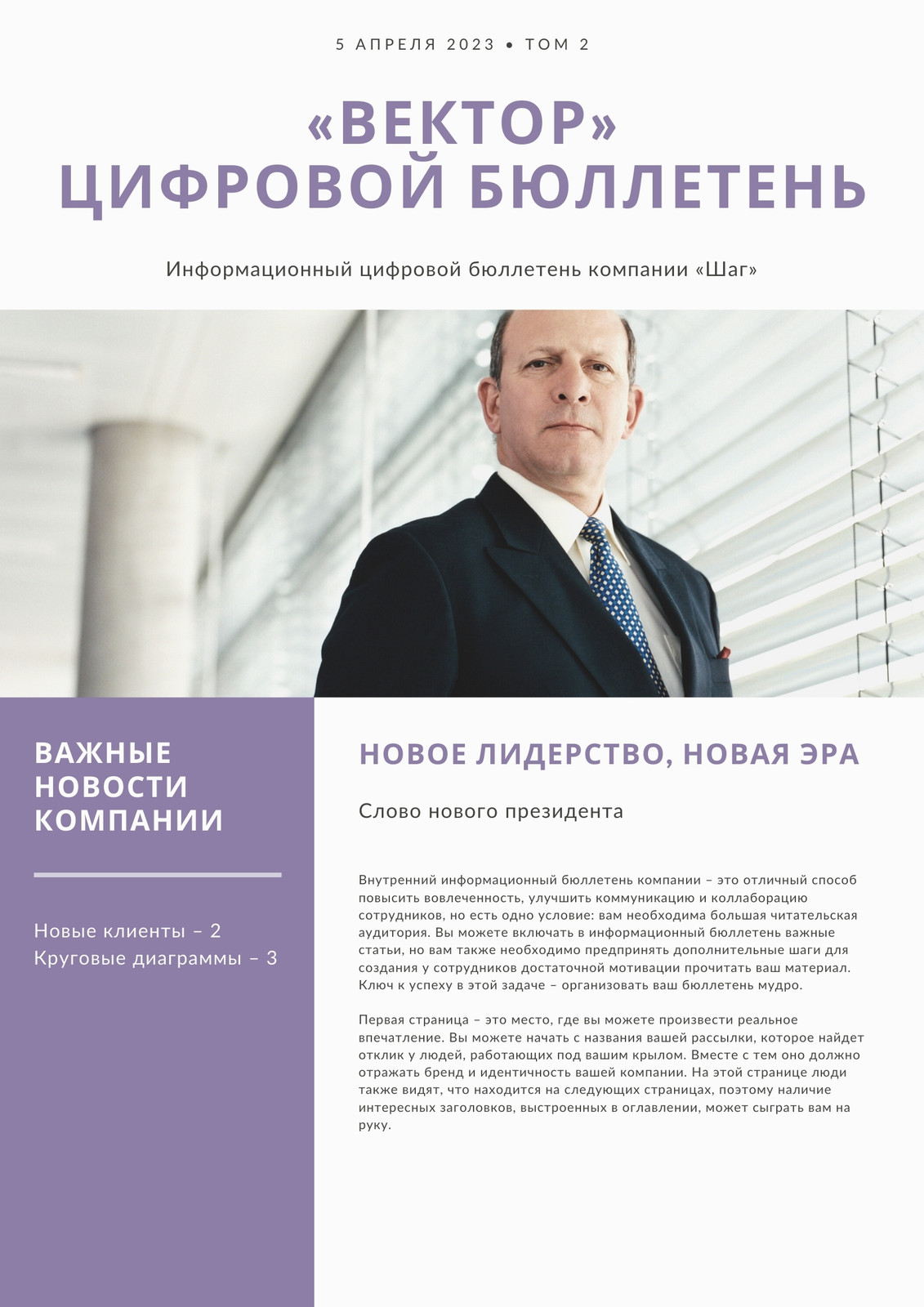 5 АПРЕЛЯ 2023 • ТОМ 2

«ВЕКТОР» ЦИФРОВОЙ БЮЛЛЕТЕНЬ

Информационный цифровой бюллетень компании «Шаг»

ВАЖНЫЕ НОВОСТИ КОМПАНИИ

Новые клиенты – 2
Круговые диаграммы – 3

НОВОЕ ЛИДЕРСТВО, НОВАЯ ЭРА

Слово нового президента

Внутренний информационный бюллетень компании – это отличный способ повысить вовлеченность, улучшить коммуникацию и коллаборацию сотрудников, но есть одно условие: вам необходима большая читательская аудитория. Вы можете включать в информационный бюллетень важные статьи, но вам также необходимо предпринять дополнительные шаги для создания у сотрудников достаточной мотивации прочитать ваш материал. Ключ к успеху в этой задаче – организовать ваш бюллетень мудро.

Первая страница – это место, где вы можете произвести реальное впечатление. Вы можете начать с названия вашей рассылки, которое найдет отклик у людей, работающих под вашим крылом. Вместе с тем оно должно отражать бренд и идентичность вашей компании. На этой странице люди также видят, что находится на следующих страницах, поэтому наличие интересных заголовков, выстроенных в оглавлении, может сыграть вам на руку.